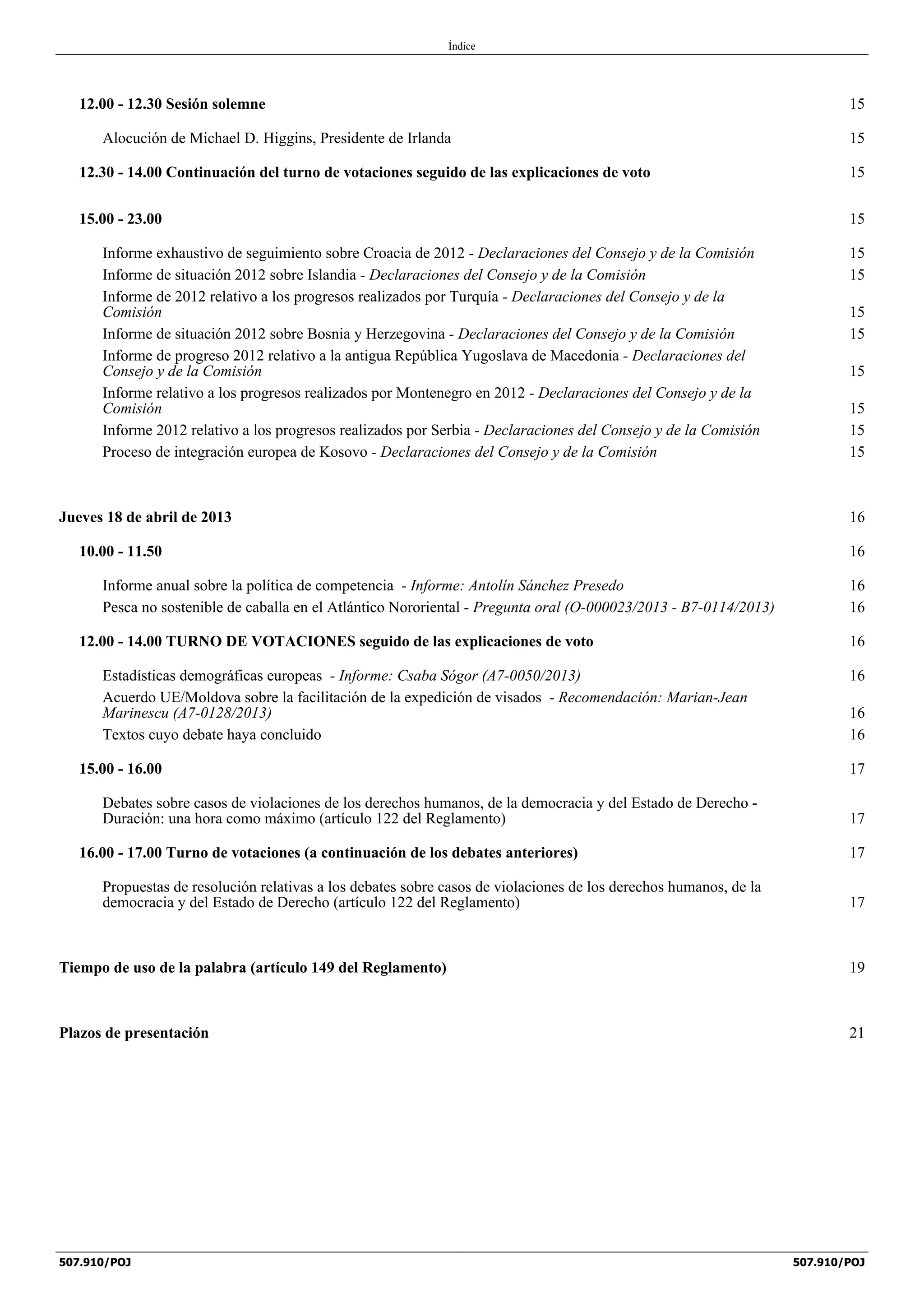 Índice

12.00 - 12.30 Sesión solemne 15

Alocución de Michael D. Higgins, Presidente de Irlanda 15

12.30 - 14.00 Continuación del turno de votaciones seguido de las explicaciones de voto 15

15.00 - 23.00 15

Informe exhaustivo de seguimiento sobre Croacia de 2012 - Declaraciones del Consejo y de la Comisión 15

Informe de situación 2012 sobre Islandia - Declaraciones del Consejo y de la Comisión 15

Informe de 2012 relativo a los progresos realizados por Turquía - Declaraciones del Consejo y de la Comisión 15

Informe de situación 2012 sobre Bosnia y Herzegovina - Declaraciones del Consejo y de la Comisión 15

Informe de progreso 2012 relativo a la antigua República Yugoslava de Macedonia - Declaraciones del Consejo y de la Comisión 15

Informe relativo a los progresos realizados por Montenegro en 2012 - Declaraciones del Consejo y de la Comisión 15

Informe 2012 relativo a los progresos realizados por Serbia - Declaraciones del Consejo y de la Comisión 15

Proceso de integración europea de Kosovo - Declaraciones del Consejo y de la Comisión 15

Jueves 18 de abril de 2013 16

10.00 - 11.50 16

Informe anual sobre la política de competencia - Informe: Antolín Sánchez Presedo 16

Pesca no sostenible de caballa en el Atlántico Nororiental - Pregunta oral (O-000023/2013 - B7-0114/2013) 16

12.00 - 14.00 TURNO DE VOTACIONES seguido de las explicaciones de voto 16

Estadísticas demográficas europeas - Informe: Csaba Sógor (A7-0050/2013) 16

Acuerdo UE/Moldova sobre la facilitación de la expedición de visados - Recomendación: Marian-Jean Marinescu (A7-0128/2013) 16

Textos cuyo debate haya concluido 16

15.00 - 16.00 17

Debates sobre casos de violaciones de los derechos humanos, de la democracia y del Estado de Derecho - Duración: una hora como máximo (artículo 122 del Reglamento) 17

16.00 - 17.00 Turno de votaciones (a continuación de los debates anteriores) 17

Propuestas de resolución relativas a los debates sobre casos de violaciones de los derechos humanos, de la democracia y del Estado de Derecho (artículo 122 del Reglamento) 17

Tiempo de uso de la palabra (artículo 149 del Reglamento) 19

Plazos de presentación 21

507.910/POJ 507.910/POJ